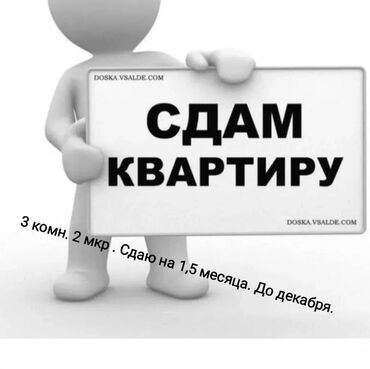 DOSKA.VSALDE.COM

СДАМ КВАРТИРУ

DOSKA.VSALDE.COM

3 комн. 2 мкр . Сдаю на 1,5 месяца. До декабря.